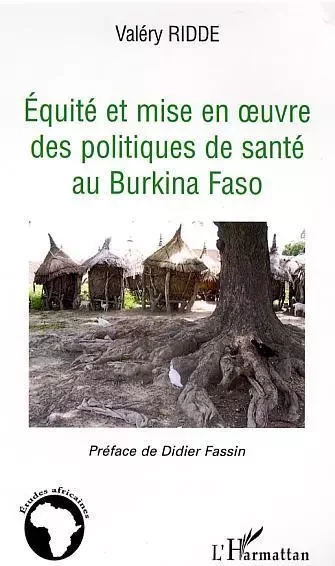 Valéry RIDDE

Équité et mise en œuvre des politiques de santé au Burkina Faso

Préface de Didier Fassin

Études africaines

L'Harmattan